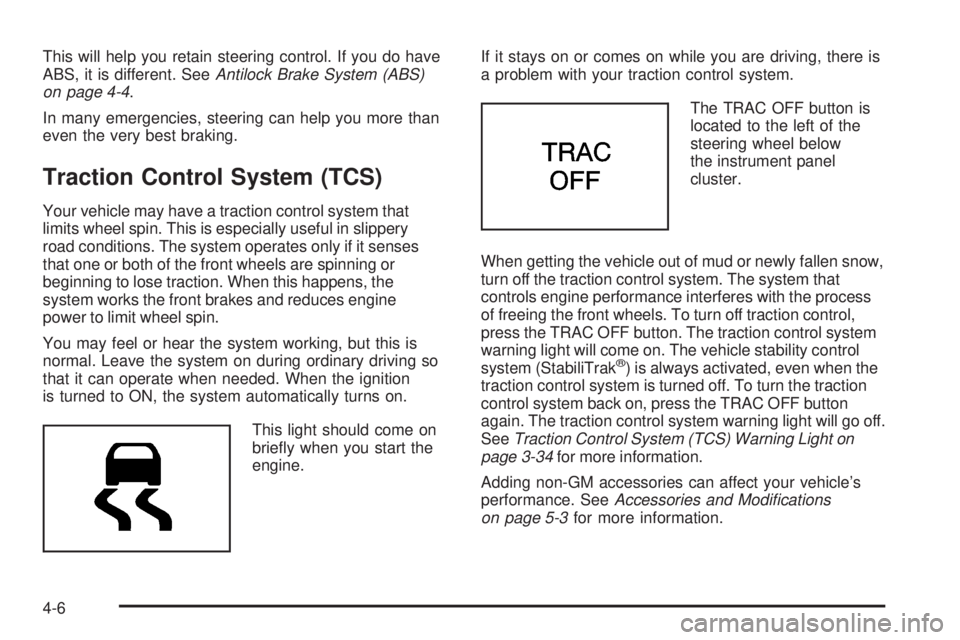 This will help you retain steering control. If you do have ABS, it is different. See Antilock Brake System (ABS) on page 4-4.

In many emergencies, steering can help you more than even the very best braking.

Traction Control System (TCS)

Your vehicle may have a traction control system that limits wheel spin. This is especially useful in slippery road conditions. The system operates only if it senses that one or both of the front wheels are spinning or beginning to lose traction. When this happens, the system works the front brakes and reduces engine power to limit wheel spin.

You may feel or hear the system working, but this is normal. Leave the system on during ordinary driving so that it can operate when needed. When the ignition is turned to ON, the system automatically turns on.

This light should come on briefly when you start the engine.

If it stays on or comes on while you are driving, there is a problem with your traction control system.

TRAC
OFF

The TRAC OFF button is located to the left of the steering wheel below the instrument panel cluster.

When getting the vehicle out of mud or newly fallen snow, turn off the traction control system. The system that controls engine performance interferes with the process of freeing the front wheels. To turn off traction control, press the TRAC OFF button. The traction control system warning light will come on. The vehicle stability control system (StabiliTrak®) is always activated, even when the traction control system is turned off. To turn the traction control system back on, press the TRAC OFF button again. The traction control system warning light will go off. See Traction Control System (TCS) Warning Light on page 3-34 for more information.

Adding non-GM accessories can affect your vehicle's performance. See Accessories and Modifications on page 5-3 for more information.

4-6

carmanualsonline.info